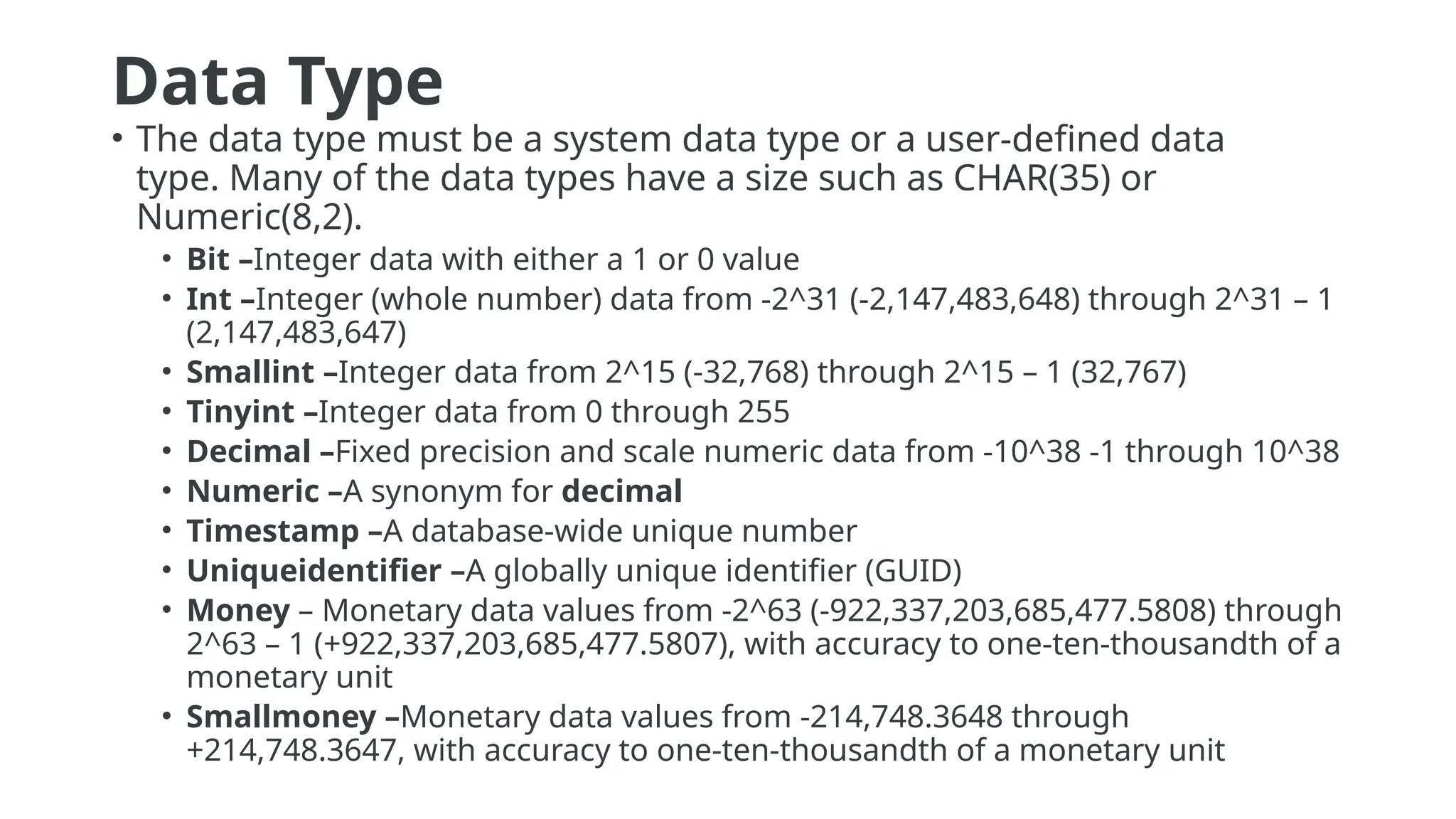 Data Type

• The data type must be a system data type or a user-defined data type. Many of the data types have a size such as CHAR(35) or Numeric(8,2).

• Bit –Integer data with either a 1 or 0 value
• Int –Integer (whole number) data from -2^31 (-2,147,483,648) through 2^31 – 1 (2,147,483,647)
• Smallint –Integer data from 2^15 (-32,768) through 2^15 – 1 (32,767)
• Tinyint –Integer data from 0 through 255
• Decimal –Fixed precision and scale numeric data from -10^38 -1 through 10^38
• Numeric –A synonym for decimal
• Timestamp –A database-wide unique number
• Uniqueidentifier –A globally unique identifier (GUID)
• Money – Monetary data values from -2^63 (-922,337,203,685,477.5808) through 2^63 – 1 (+922,337,203,685,477.5807), with accuracy to one-ten-thousandth of a monetary unit
• Smallmoney –Monetary data values from -214,748.3648 through +214,748.3647, with accuracy to one-ten-thousandth of a monetary unit